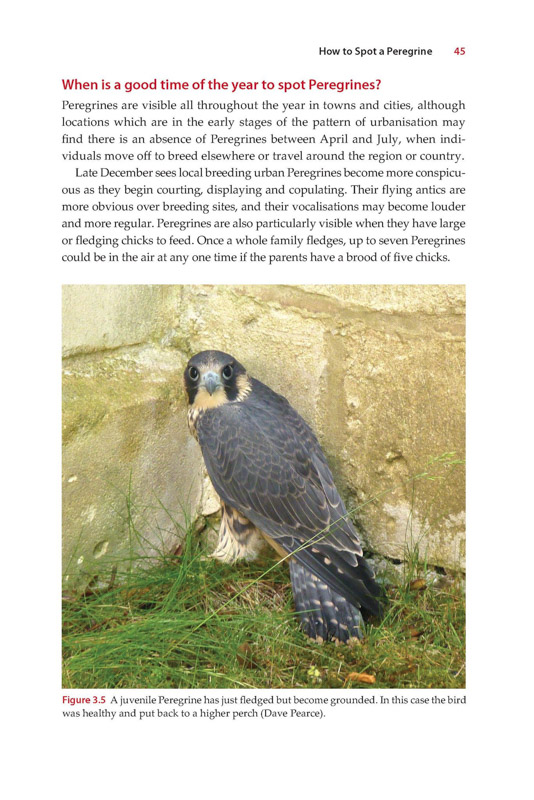 How to Spot a Peregrine 45

When is a good time of the year to spot Peregrines?

Peregrines are visible all throughout the year in towns and cities, although locations which are in the early stages of the pattern of urbanisation may find there is an absence of Peregrines between April and July, when individuals move off to breed elsewhere or travel around the region or country.

Late December sees local breeding urban Peregrines become more conspicuous as they begin courting, displaying and copulating. Their flying antics are more obvious over breeding sites, and their vocalisations may become louder and more regular. Peregrines are also particularly visible when they have large or fledging chicks to feed. Once a whole family fledges, up to seven Peregrines could be in the air at any one time if the parents have a brood of five chicks.

Figure 3.5 A juvenile Peregrine has just fledged but become grounded. In this case the bird was healthy and put back to a higher perch (Dave Pearce).